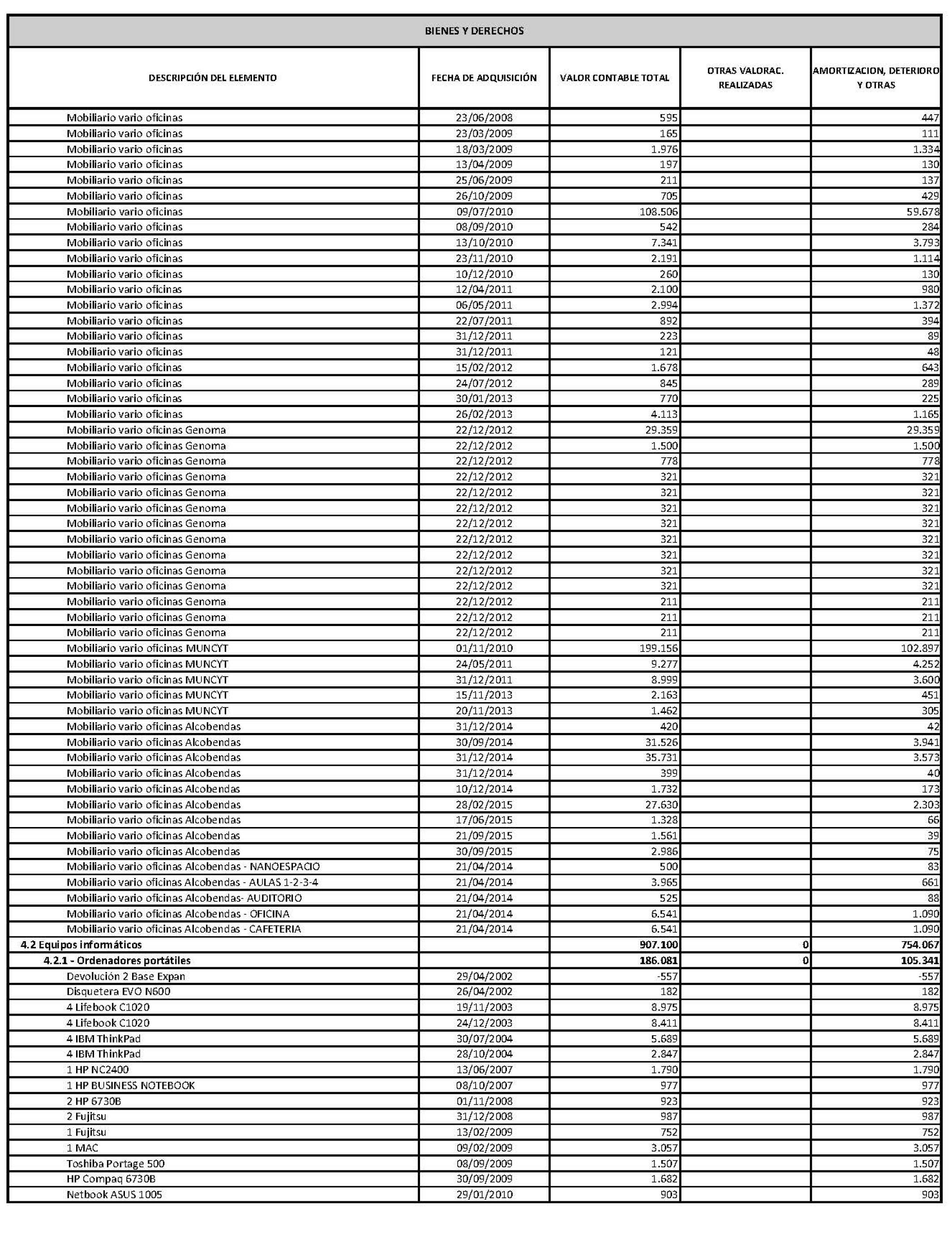 BIENES Y DERECHOS

| DESCRIPCIÓN DEL ELEMENTO | FECHA DE ADQUISICIÓN | VALOR CONTABLE TOTAL | OTRAS VALORAC. REALIZADAS | AMORTIZACION, DETERIORO Y OTRAS |
|---|---|---|---|---|
| Mobiliario vario oficinas | 23/06/2008 | 595 | | 447 |
| Mobiliario vario oficinas | 23/03/2009 | 165 | | 111 |
| Mobiliario vario oficinas | 18/03/2009 | 1.976 | | 1.334 |
| Mobiliario vario oficinas | 13/04/2009 | 197 | | 130 |
| Mobiliario vario oficinas | 25/06/2009 | 211 | | 137 |
| Mobiliario vario oficinas | 26/10/2009 | 705 | | 429 |
| Mobiliario vario oficinas | 09/07/2010 | 108.506 | | 59.678 |
| Mobiliario vario oficinas | 08/09/2010 | 542 | | 284 |
| Mobiliario vario oficinas | 13/10/2010 | 7.341 | | 3.793 |
| Mobiliario vario oficinas | 23/11/2010 | 2.191 | | 1.114 |
| Mobiliario vario oficinas | 10/12/2010 | 260 | | 130 |
| Mobiliario vario oficinas | 12/04/2011 | 2.100 | | 980 |
| Mobiliario vario oficinas | 06/05/2011 | 2.994 | | 1.372 |
| Mobiliario vario oficinas | 22/07/2011 | 892 | | 394 |
| Mobiliario vario oficinas | 31/12/2011 | 223 | | 89 |
| Mobiliario vario oficinas | 31/12/2011 | 121 | | 48 |
| Mobiliario vario oficinas | 15/02/2012 | 1.678 | | 643 |
| Mobiliario vario oficinas | 24/07/2012 | 845 | | 289 |
| Mobiliario vario oficinas | 30/01/2013 | 770 | | 225 |
| Mobiliario vario oficinas | 26/02/2013 | 4.113 | | 1.165 |
| Mobiliario vario oficinas Genoma | 22/12/2012 | 29.359 | | 29.359 |
| Mobiliario vario oficinas Genoma | 22/12/2012 | 1.500 | | 1.500 |
| Mobiliario vario oficinas Genoma | 22/12/2012 | 778 | | 778 |
| Mobiliario vario oficinas Genoma | 22/12/2012 | 321 | | 321 |
| Mobiliario vario oficinas Genoma | 22/12/2012 | 321 | | 321 |
| Mobiliario vario oficinas Genoma | 22/12/2012 | 321 | | 321 |
| Mobiliario vario oficinas Genoma | 22/12/2012 | 321 | | 321 |
| Mobiliario vario oficinas Genoma | 22/12/2012 | 321 | | 321 |
| Mobiliario vario oficinas Genoma | 22/12/2012 | 321 | | 321 |
| Mobiliario vario oficinas Genoma | 22/12/2012 | 321 | | 321 |
| Mobiliario vario oficinas Genoma | 22/12/2012 | 321 | | 321 |
| Mobiliario vario oficinas Genoma | 22/12/2012 | 211 | | 211 |
| Mobiliario vario oficinas Genoma | 22/12/2012 | 211 | | 211 |
| Mobiliario vario oficinas Genoma | 22/12/2012 | 211 | | 211 |
| Mobiliario vario oficinas MUNCYT | 01/11/2010 | 199.156 | | 102.897 |
| Mobiliario vario oficinas MUNCYT | 24/05/2011 | 9.277 | | 4.252 |
| Mobiliario vario oficinas MUNCYT | 31/12/2011 | 8.999 | | 3.600 |
| Mobiliario vario oficinas MUNCYT | 15/11/2013 | 2.163 | | 451 |
| Mobiliario vario oficinas MUNCYT | 20/11/2013 | 1.462 | | 305 |
| Mobiliario vario oficinas Alcobendas | 31/12/2014 | 420 | | 42 |
| Mobiliario vario oficinas Alcobendas | 30/09/2014 | 31.526 | | 3.941 |
| Mobiliario vario oficinas Alcobendas | 31/12/2014 | 35.731 | | 3.573 |
| Mobiliario vario oficinas Alcobendas | 31/12/2014 | 399 | | 40 |
| Mobiliario vario oficinas Alcobendas | 10/12/2014 | 1.732 | | 173 |
| Mobiliario vario oficinas Alcobendas | 28/02/2015 | 27.630 | | 2.303 |
| Mobiliario vario oficinas Alcobendas | 17/06/2015 | 1.328 | | 66 |
| Mobiliario vario oficinas Alcobendas | 21/09/2015 | 1.561 | | 39 |
| Mobiliario vario oficinas Alcobendas | 30/09/2015 | 2.986 | | 75 |
| Mobiliario vario oficinas Alcobendas - NANOESPACIO | 21/04/2014 | 500 | | 83 |
| Mobiliario vario oficinas Alcobendas - AULAS 1-2-3-4 | 21/04/2014 | 3.965 | | 661 |
| Mobiliario vario oficinas Alcobendas- AUDITORIO | 21/04/2014 | 525 | | 88 |
| Mobiliario vario oficinas Alcobendas - OFICINA | 21/04/2014 | 6.541 | | 1.090 |
| Mobiliario vario oficinas Alcobendas - CAFETERIA | 21/04/2014 | 6.541 | | 1.090 |
| 4.2 Equipos informáticos | | 907.100 | 0 | 754.067 |
| 4.2.1 - Ordenadores portátiles | | 186.081 | 0 | 105.341 |
| Devolución 2 Base Expan | 29/04/2002 | -557 | | -557 |
| Disquetera EVO N600 | 26/04/2002 | 182 | | 182 |
| 4 Lifebook C1020 | 19/11/2003 | 8.975 | | 8.975 |
| 4 Lifebook C1020 | 24/12/2003 | 8.411 | | 8.411 |
| 4 IBM ThinkPad | 30/07/2004 | 5.689 | | 5.689 |
| 4 IBM ThinkPad | 28/10/2004 | 2.847 | | 2.847 |
| 1 HP NC2400 | 13/06/2007 | 1.790 | | 1.790 |
| 1 HP BUSINESS NOTEBOOK | 08/10/2007 | 977 | | 977 |
| 2 HP 6730B | 01/11/2008 | 923 | | 923 |
| 2 Fujitsu | 31/12/2008 | 987 | | 987 |
| 1 Fujitsu | 13/02/2009 | 752 | | 752 |
| 1 MAC | 09/02/2009 | 3.057 | | 3.057 |
| Toshiba Portage 500 | 08/09/2009 | 1.507 | | 1.507 |
| HP Compaq 6730B | 30/09/2009 | 1.682 | | 1.682 |
| Netbook ASUS 1005 | 29/01/2010 | 903 | | 903 |